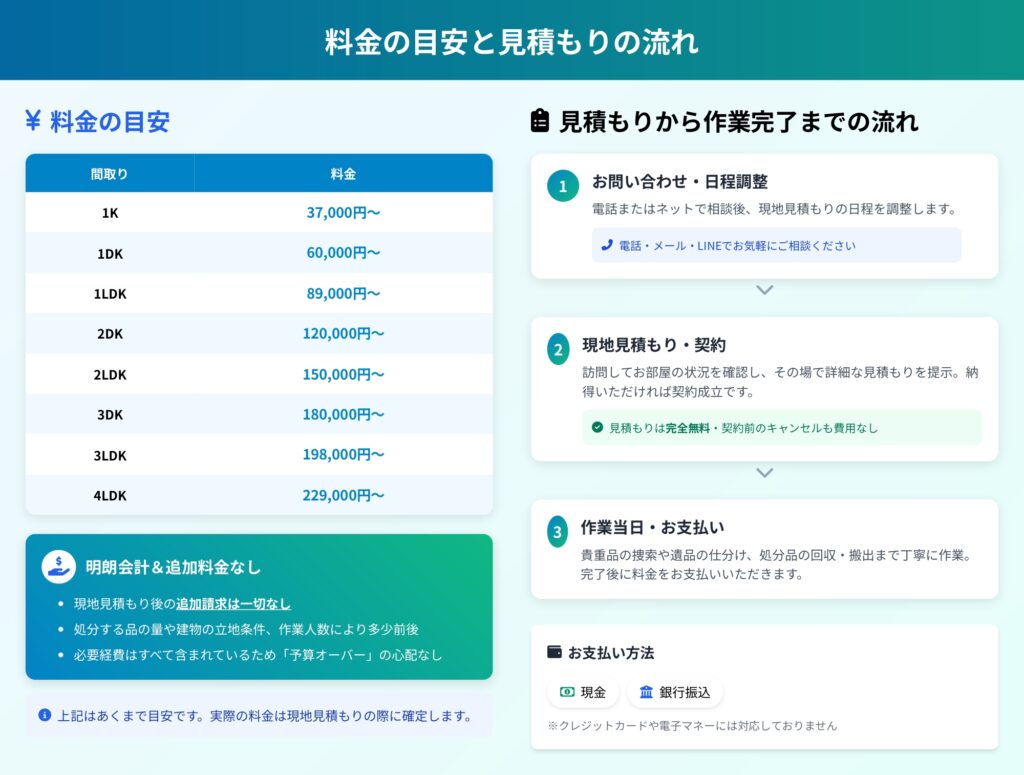 料金の目安と見積もりの流れ

¥ 料金の目安

| 間取り | 料金 |
|---|---|
| 1K | 37,000円〜 |
| 1DK | 60,000円〜 |
| 1LDK | 89,000円〜 |
| 2DK | 120,000円〜 |
| 2LDK | 150,000円〜 |
| 3DK | 180,000円〜 |
| 3LDK | 198,000円〜 |
| 4LDK | 229,000円〜 |

明朗会計＆追加料金なし

• 現地見積もり後の追加請求は一切なし
• 処分する品の量や建物の立地条件、作業人数により多少前後
• 必要経費はすべて含まれているため「予算オーバー」の心配なし

上記はあくまで目安です。実際の料金は現地見積もりの際に確定します。

見積もりから作業完了までの流れ

1 お問い合わせ・日程調整
電話またはネットで相談後、現地見積もりの日程を調整します。
電話・メール・LINEでお気軽にご相談ください

2 現地見積もり・契約
訪問してお部屋の状況を確認し、その場で詳細な見積もりを提示。納得いただければ契約成立です。
見積もりは完全無料・契約前のキャンセルも費用なし

3 作業当日・お支払い
貴重品の捜索や遺品の仕分け、処分品の回収・搬出まで丁寧に作業。完了後に料金をお支払いいただきます。

お支払い方法
現金
銀行振込
※クレジットカードや電子マネーには対応しておりません